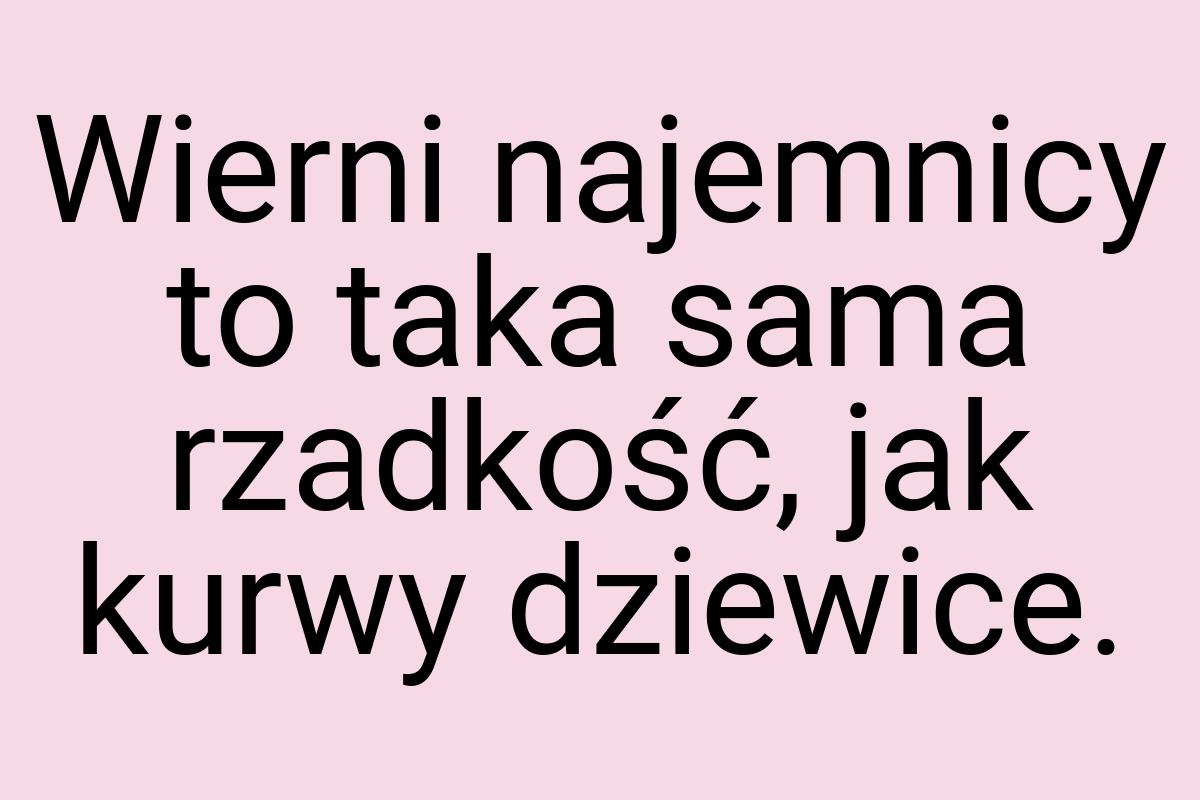 Wierni najemnicy to taka sama rzadkość, jak kurwy dziewice.